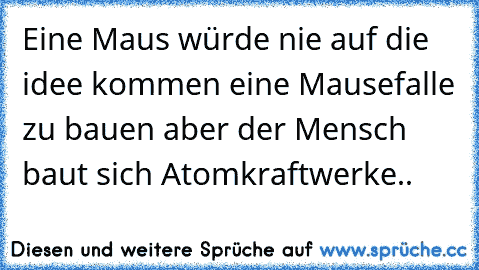 Eine Maus würde nie auf die idee kommen eine Mausefalle zu bauen aber der Mensch baut sich Atomkraftwerke..

Diesen und weitere Sprüche auf www.sprüche.cc